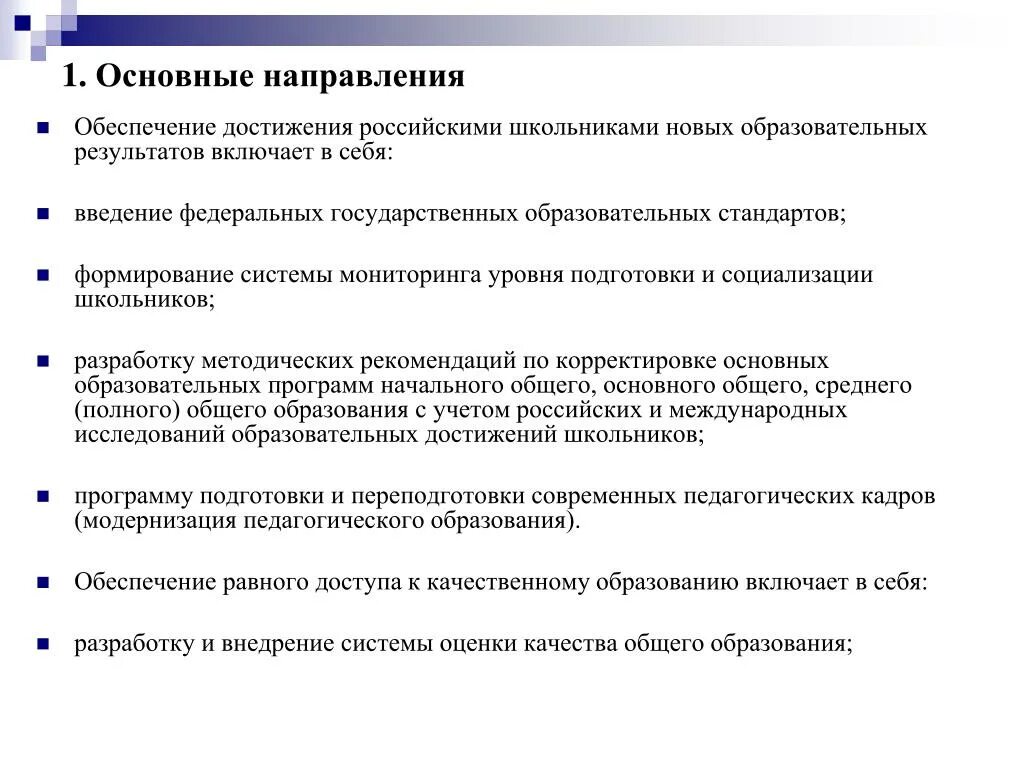 1. Основные направления

Обеспечение достижения российскими школьниками новых образовательных результатов включает в себя:

введение федеральных государственных образовательных стандартов;

формирование системы мониторинга уровня подготовки и социализации школьников;

разработку методических рекомендаций по корректировке основных образовательных программ начального общего, основного общего, среднего (полного) общего образования с учетом российских и международных исследований образовательных достижений школьников;

программу подготовки и переподготовки современных педагогических кадров (модернизация педагогического образования).

Обеспечение равного доступа к качественному образованию включает в себя:

разработку и внедрение системы оценки качества общего образования;